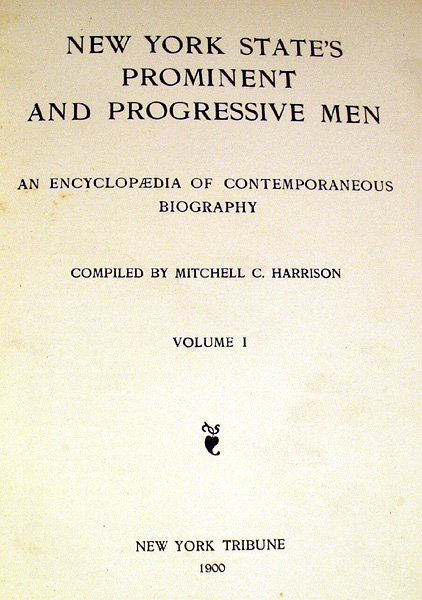 NEW YORK STATE'S
PROMINENT
AND PROGRESSIVE MEN

AN ENCYCLOPÆDIA OF CONTEMPORANEOUS
BIOGRAPHY

COMPILED BY MITCHELL C. HARRISON

VOLUME I

NEW YORK TRIBUNE
1900